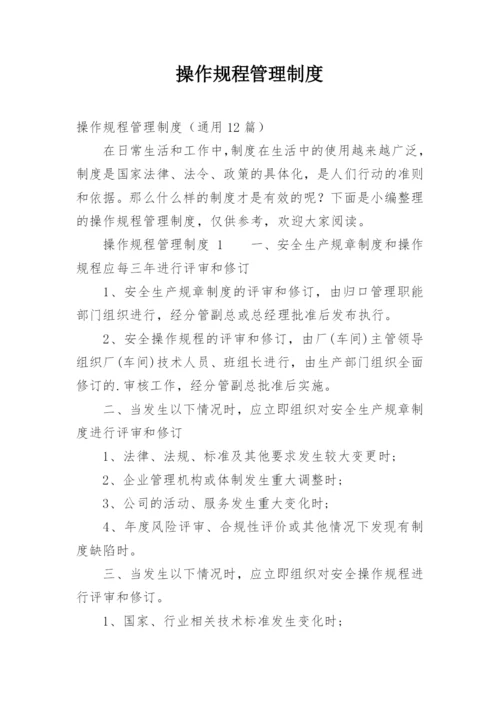 操作规程管理制度

操作规程管理制度（通用12篇）

在日常生活和工作中，制度在生活中的使用越来越广泛，制度是国家法律、法令、政策的具体化，是人们行动的准则和依据。那么什么样的制度才是有效的呢？下面是小编整理的操作规程管理制度，仅供参考，欢迎大家阅读。

操作规程管理制度 1　　一、安全生产规章制度和操作规程应每三年进行评审和修订

1、安全生产规章制度的评审和修订，由归口管理职能部门组织进行，经分管副总或总经理批准后发布执行。

2、安全操作规程的评审和修订，由厂（车间）主管领导组织厂（车间）技术人员、班组长进行，由生产部门组织全面修订的.审核工作，经分管副总批准后实施。

二、当发生以下情况时，应立即组织对安全生产规章制度进行评审和修订

1、法律、法规、标准及其他要求发生较大变更时；

2、企业管理机构或体制发生重大调整时；

3、公司的活动、服务发生重大变化时；

4、年度风险评审、合规性评价或其他情况下发现有制度缺陷时。

三、当发生以下情况时，应立即组织对安全操作规程进行评审和修订。

1、国家、行业相关技术标准发生变化时；